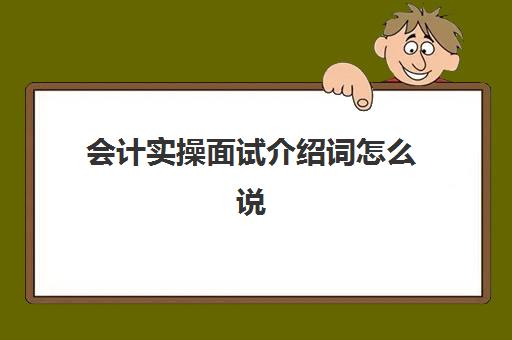 会计实操面试介绍词怎么说